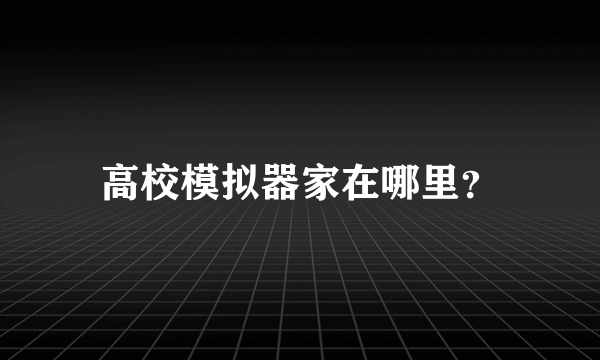 高校模拟器家在哪里?